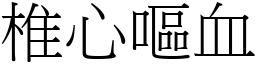 椎心嘔血